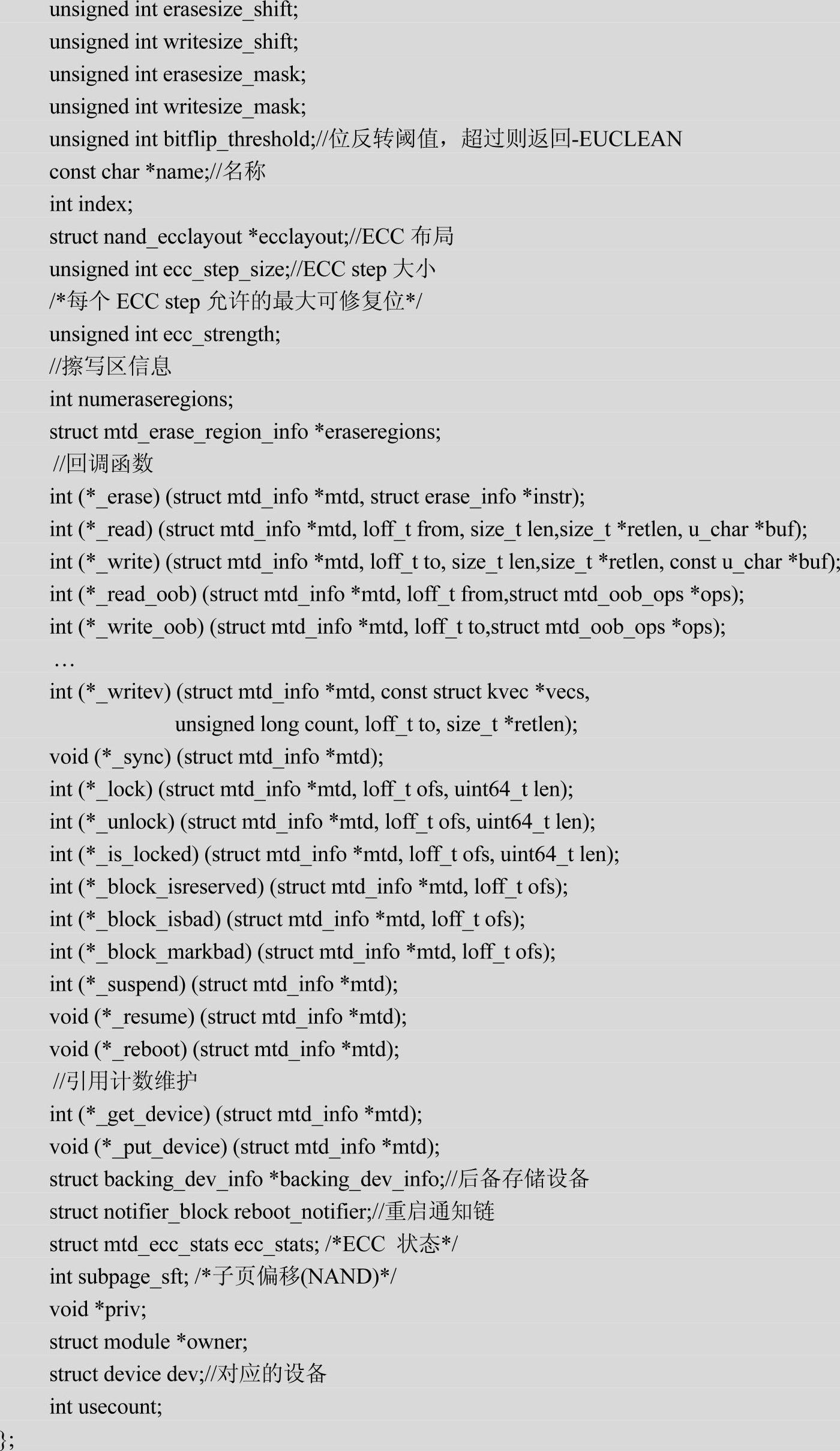 unsigned int erasesize_shift;
unsigned int writesize_shift;
unsigned int erasesize_mask;
unsigned int writesize_mask;
unsigned int bitflip_threshold;//位反转阈值，超过则返回-EUCLEAN
const char *name;//名称
int index;
struct nand_ecclayout *ecclayout;//ECC 布局
unsigned int ecc_step_size;//ECC step 大小
/*每个 ECC step 允许的最大可修复位*/
unsigned int ecc_strength;
//擦写区信息
int numeraseregions;
struct mtd_erase_region_info *eraseregions;
//回调函数
int (*_erase) (struct mtd_info *mtd, struct erase_info *instr);
int (*_read) (struct mtd_info *mtd, loff_t from, size_t len,size_t *retlen, u_char *buf);
int (*_write) (struct mtd_info *mtd, loff_t to, size_t len,size_t *retlen, const u_char *buf);
int (*_read_oob) (struct mtd_info *mtd, loff_t from,struct mtd_oob_ops *ops);
int (*_write_oob) (struct mtd_info *mtd, loff_t to,struct mtd_oob_ops *ops);
…
int (*_writev) (struct mtd_info *mtd, const struct kvec *vecs,
unsigned long count, loff_t to, size_t *retlen);
void (*_sync) (struct mtd_info *mtd);
int (*_lock) (struct mtd_info *mtd, loff_t ofs, uint64_t len);
int (*_unlock) (struct mtd_info *mtd, loff_t ofs, uint64_t len);
int (*_is_locked) (struct mtd_info *mtd, loff_t ofs, uint64_t len);
int (*_block_isreserved) (struct mtd_info *mtd, loff_t ofs);
int (*_block_isbad) (struct mtd_info *mtd, loff_t ofs);
int (*_block_markbad) (struct mtd_info *mtd, loff_t ofs);
int (*_suspend) (struct mtd_info *mtd);
void (*_resume) (struct mtd_info *mtd);
void (*_reboot) (struct mtd_info *mtd);
//引用计数维护
int (*_get_device) (struct mtd_info *mtd);
void (*_put_device) (struct mtd_info *mtd);
struct backing_dev_info *backing_dev_info;//后备存储设备
struct notifier_block reboot_notifier;//重启通知链
struct mtd_ecc_stats ecc_stats; /*ECC 状态*/
int subpage_sft; /*子页偏移(NAND)*/
void *priv;
struct module *owner;
struct device dev;//对应的设备
int usecount;
};